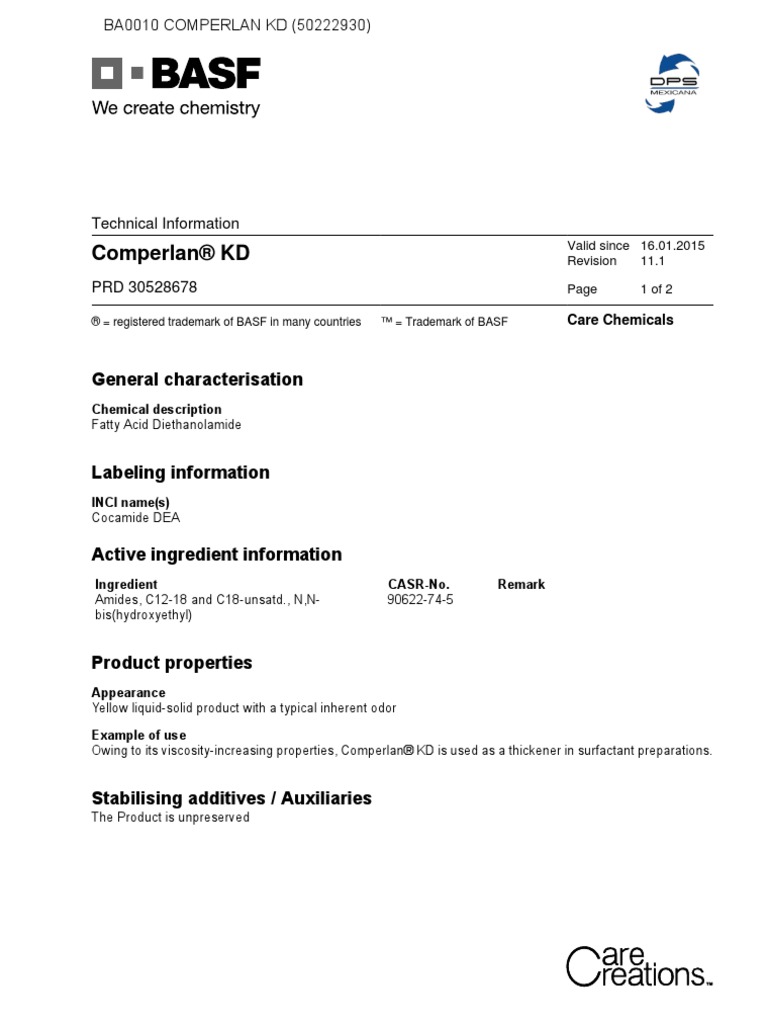 BA0010 COMPERLAN KD (50222930)

BASF
We create chemistry

DPS
MEXICANA

Technical Information

Comperlan® KD

PRD 30528678

Valid since 16.01.2015
Revision 11.1
Page 1 of 2

® = registered trademark of BASF in many countries ™ = Trademark of BASF

Care Chemicals

General characterisation

Chemical description
Fatty Acid Diethanolamide

Labeling information

INCI name(s)
Cocamide DEA

Active ingredient information

| Ingredient | CASR-No. | Remark |
|---|---|---|
| Amides, C12-18 and C18-unsatd., N,N-bis(hydroxyethyl) | 90622-74-5 | |

Product properties

Appearance
Yellow liquid-solid product with a typical inherent odor

Example of use
Owing to its viscosity-increasing properties, Comperlan® KD is used as a thickener in surfactant preparations.

Stabilising additives / Auxiliaries
The Product is unpreserved

Care Creations™